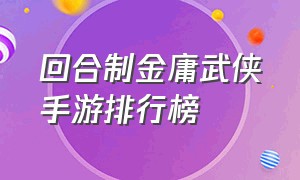 回合制金庸武侠手游排行榜